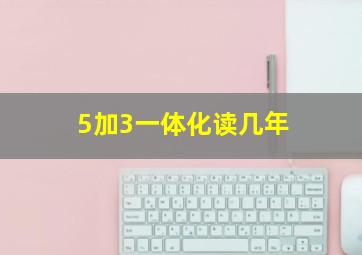 5加3一体化读几年